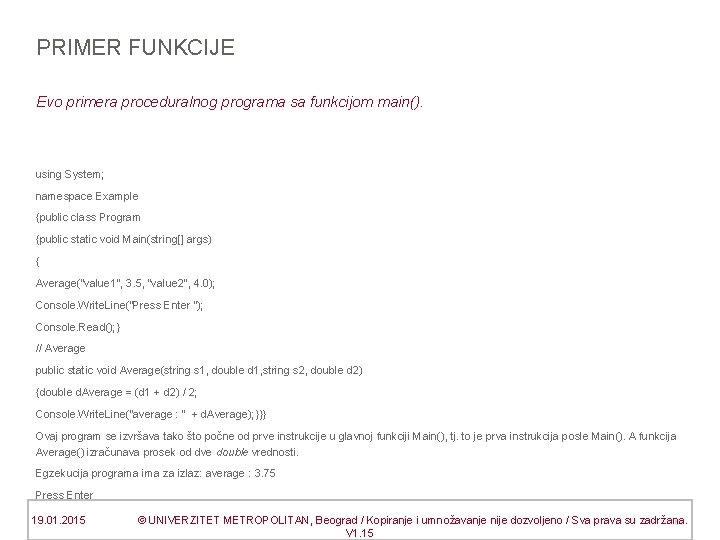 PRIMER FUNKCIJE

Evo primera proceduralnog programa sa funkcijom main().

using System;

namespace Example

{public class Program

{public static void Main(string[] args)

{

Average("value1", 3.5, "value2", 4.0);

Console.WriteLine("Press Enter ");

Console.Read(); }

// Average

public static void Average(string s1, double d1,string s2, double d2)

{double dAverage = (d1 + d2) / 2;

Console.WriteLine("average : " + dAverage); }}}

Ovaj program se izvršava tako što počne od prve instrukcije u glavnoj funkciji Main(), tj. to je prva instrukcija posle Main(). A funkcija Average() izračunava prosek od dve double vrednosti.

Egzekucija programa ima za izlaz: average : 3.75

Press Enter

19.01.2015 © UNIVERZITET METROPOLITAN, Beograd / Kopiranje i umnožavanje nije dozvoljeno / Sva prava su zadržana. V1.15